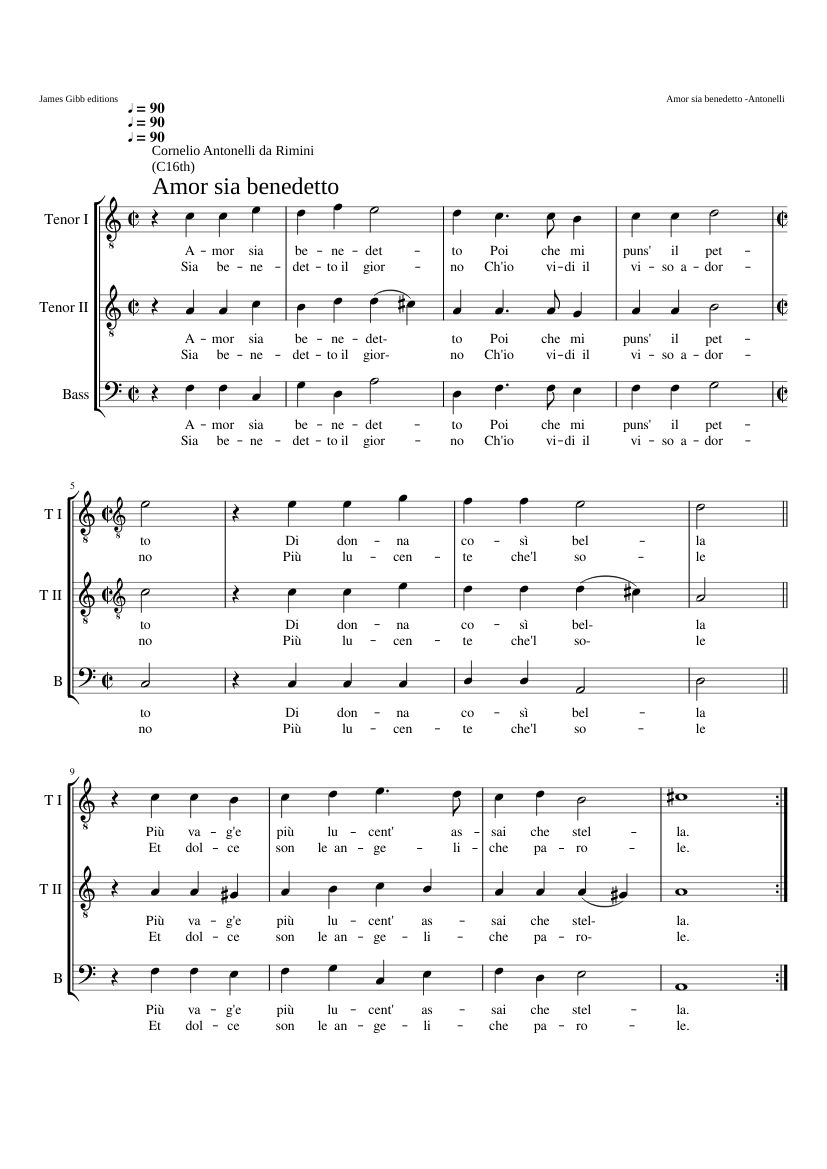 James Gibb editions

Amor sia benedetto -Antonelli

♩ = 90
♩ = 90
♩ = 90

Cornelio Antonelli da Rimini
(C16th)

Amor sia benedetto

Tenor I
A - mor sia be - ne - det - to Poi che mi puns' il pet -
Sia be - ne - det - to il gior - no Ch'io vi - di il vi - so a - dor -

Tenor II
A - mor sia be - ne - det- to Poi che mi puns' il pet -
Sia be - ne - det - to il gior- no Ch'io vi - di il vi - so a - dor -

Bass
A - mor sia be - ne - det - to Poi che mi puns' il pet -
Sia be - ne - det - to il gior - no Ch'io vi - di il vi - so a - dor -

5

T I
to Di don - na co - sì bel - la
no Più lu - cen - te che'l so - le

T II
to Di don - na co - sì bel- la
no Più lu - cen - te che'l so- le

B
to Di don - na co - sì bel - la
no Più lu - cen - te che'l so - le

9

T I
Più va - g'e più lu - cent' as - sai che stel - la.
Et dol - ce son le an - ge - li - che pa - ro - le.

T II
Più va - g'e più lu - cent' as - sai che stel- la.
Et dol - ce son le an - ge - li - che pa - ro- le.

B
Più va - g'e più lu - cent' as - sai che stel - la.
Et dol - ce son le an - ge - li - che pa - ro - le.